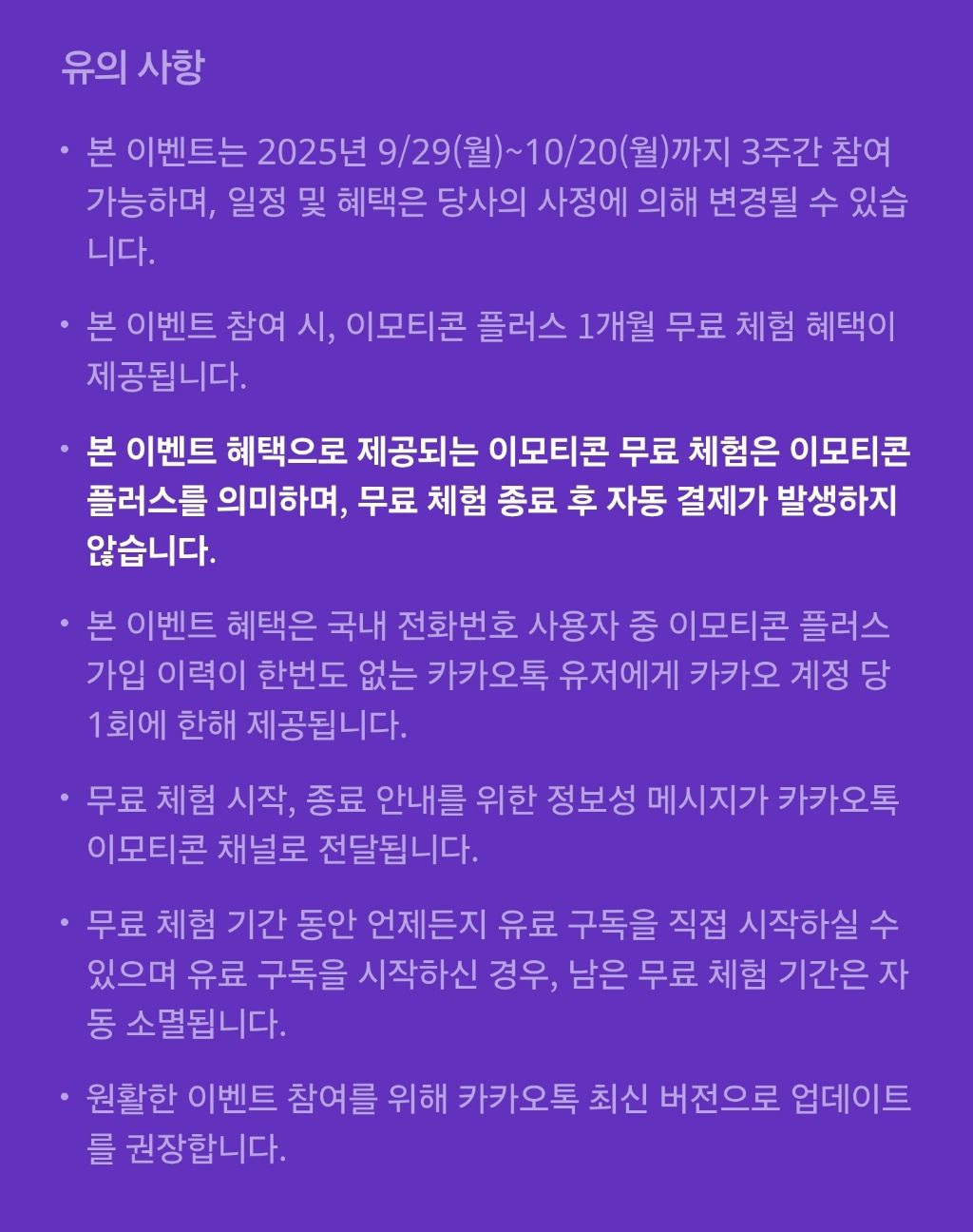 유의 사항

• 본 이벤트는 2025년 9/29(월)~10/20(월)까지 3주간 참여 가능하며, 일정 및 혜택은 당사의 사정에 의해 변경될 수 있습니다.

• 본 이벤트 참여 시, 이모티콘 플러스 1개월 무료 체험 혜택이 제공됩니다.

• 본 이벤트 혜택으로 제공되는 이모티콘 무료 체험은 이모티콘 플러스를 의미하며, 무료 체험 종료 후 자동 결제가 발생하지 않습니다.

• 본 이벤트 혜택은 국내 전화번호 사용자 중 이모티콘 플러스 가입 이력이 한번도 없는 카카오톡 유저에게 카카오 계정 당 1회에 한해 제공됩니다.

• 무료 체험 시작, 종료 안내를 위한 정보성 메시지가 카카오톡 이모티콘 채널로 전달됩니다.

• 무료 체험 기간 동안 언제든지 유료 구독을 직접 시작하실 수 있으며 유료 구독을 시작하신 경우, 남은 무료 체험 기간은 자동 소멸됩니다.

• 원활한 이벤트 참여를 위해 카카오톡 최신 버전으로 업데이트를 권장합니다.